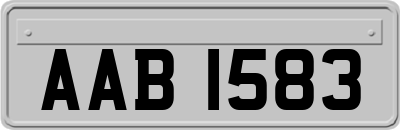 AAB 1583